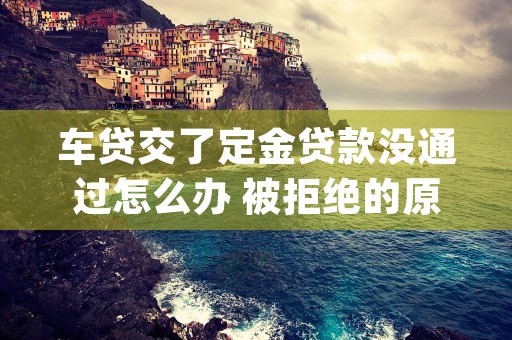 车贷交了定金贷款没通过怎么办 被拒绝的原